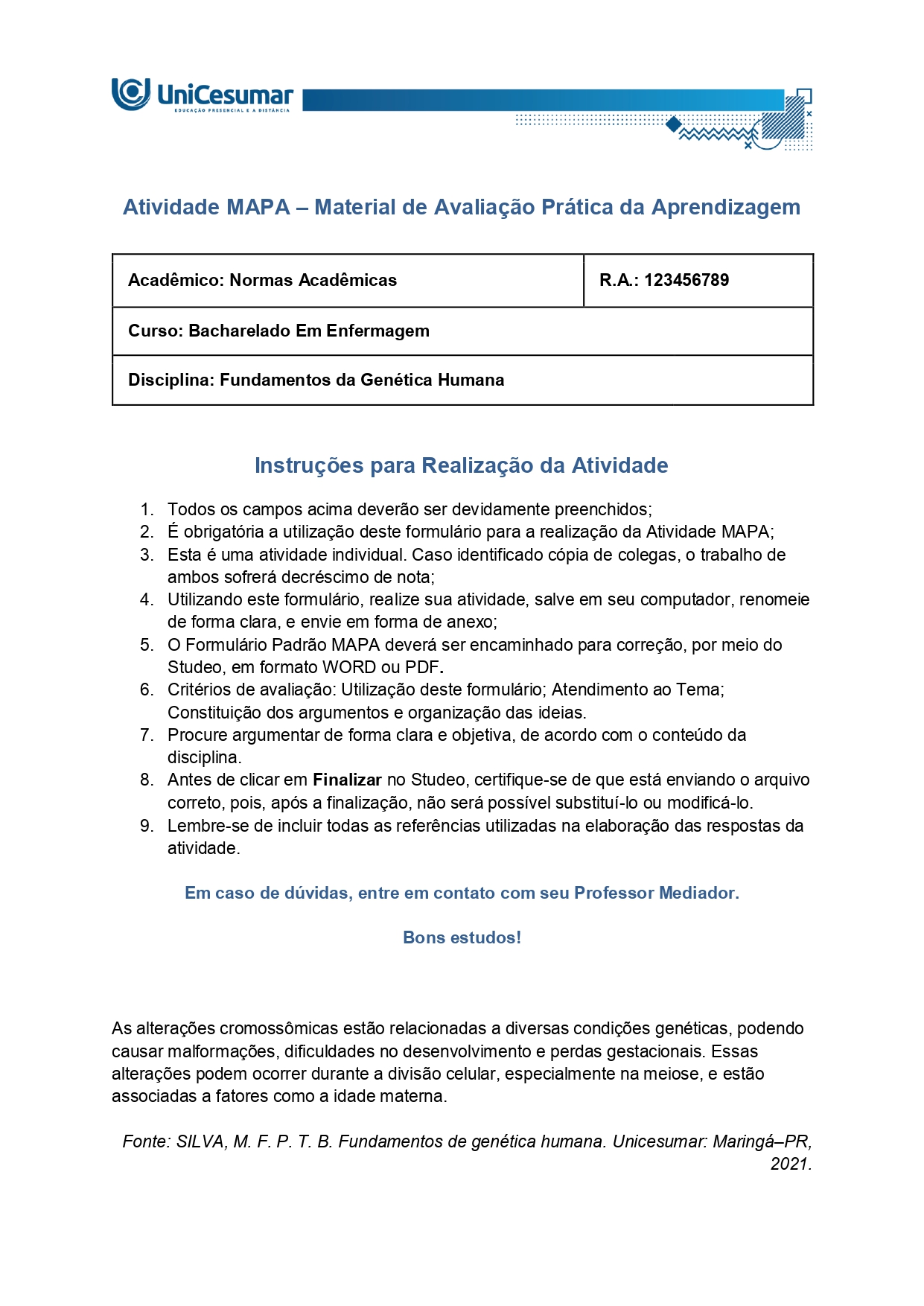 UniCesumar
EDUCAÇÃO PRESENCIAL E A DISTÂNCIA

Atividade MAPA – Material de Avaliação Prática da Aprendizagem

Acadêmico: Normas Acadêmicas
R.A.: 123456789
Curso: Bacharelado Em Enfermagem
Disciplina: Fundamentos da Genética Humana

Instruções para Realização da Atividade

1. Todos os campos acima deverão ser devidamente preenchidos;
2. É obrigatória a utilização deste formulário para a realização da Atividade MAPA;
3. Esta é uma atividade individual. Caso identificado cópia de colegas, o trabalho de ambos sofrerá decréscimo de nota;
4. Utilizando este formulário, realize sua atividade, salve em seu computador, renomeie de forma clara, e envie em forma de anexo;
5. O Formulário Padrão MAPA deverá ser encaminhado para correção, por meio do Studeo, em formato WORD ou PDF.
6. Critérios de avaliação: Utilização deste formulário; Atendimento ao Tema; Constituição dos argumentos e organização das ideias.
7. Procure argumentar de forma clara e objetiva, de acordo com o conteúdo da disciplina.
8. Antes de clicar em Finalizar no Studeo, certifique-se de que está enviando o arquivo correto, pois, após a finalização, não será possível substituí-lo ou modificá-lo.
9. Lembre-se de incluir todas as referências utilizadas na elaboração das respostas da atividade.

Em caso de dúvidas, entre em contato com seu Professor Mediador.

Bons estudos!

As alterações cromossômicas estão relacionadas a diversas condições genéticas, podendo causar malformações, dificuldades no desenvolvimento e perdas gestacionais. Essas alterações podem ocorrer durante a divisão celular, especialmente na meiose, e estão associadas a fatores como a idade materna.

Fonte: SILVA, M. F. P. T. B. Fundamentos de genética humana. Unicesumar: Maringá–PR, 2021.